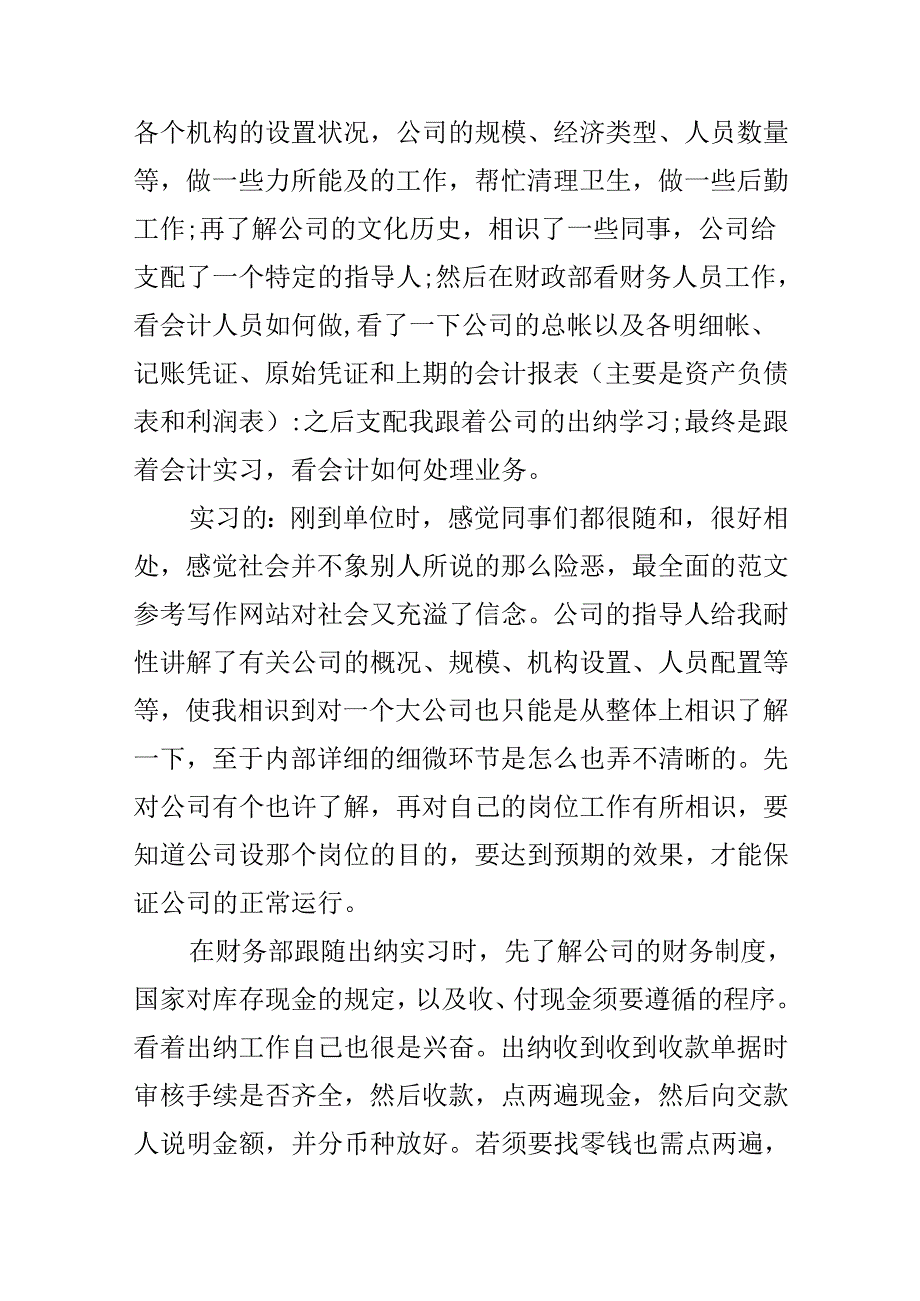 各个机构的设置状况，公司的规模、经济类型、人员数量等，做一些力所能及的工作，帮忙清理卫生，做一些后勤工作;再了解公司的文化历史，相识了一些同事，公司给支配了一个特定的指导人;然后在财政部看财务人员工作，看会计人员如何做,看了一下公司的总帐以及各明细帐、记账凭证、原始凭证和上期的会计报表（主要是资产负债表和利润表）:之后支配我跟着公司的出纳学习;最终是跟着会计实习，看会计如何处理业务。

实习的：刚到单位时，感觉同事们都很随和，很好相处，感觉社会并不象别人所说的那么险恶，最全面的范文参考写作网站对社会又充溢了信念。公司的指导人给我耐性讲解了有关公司的概况、规模、机构设置、人员配置等等，使我相识到对一个大公司也只能是从整体上相识了解一下，至于内部详细的细微环节是怎么也弄不清晰的。先对公司有个也许了解，再对自己的岗位工作有所相识，要知道公司设那个岗位的目的，要达到预期的效果，才能保证公司的正常运行。

在财务部跟随出纳实习时，先了解公司的财务制度，国家对库存现金的规定，以及收、付现金须要遵循的程序。看着出纳工作自己也很是兴奋。出纳收到收到收款单据时审核手续是否齐全，然后收款，点两遍现金，然后向交款人说明金额，并分币种放好。若须要找零钱也需点两遍，